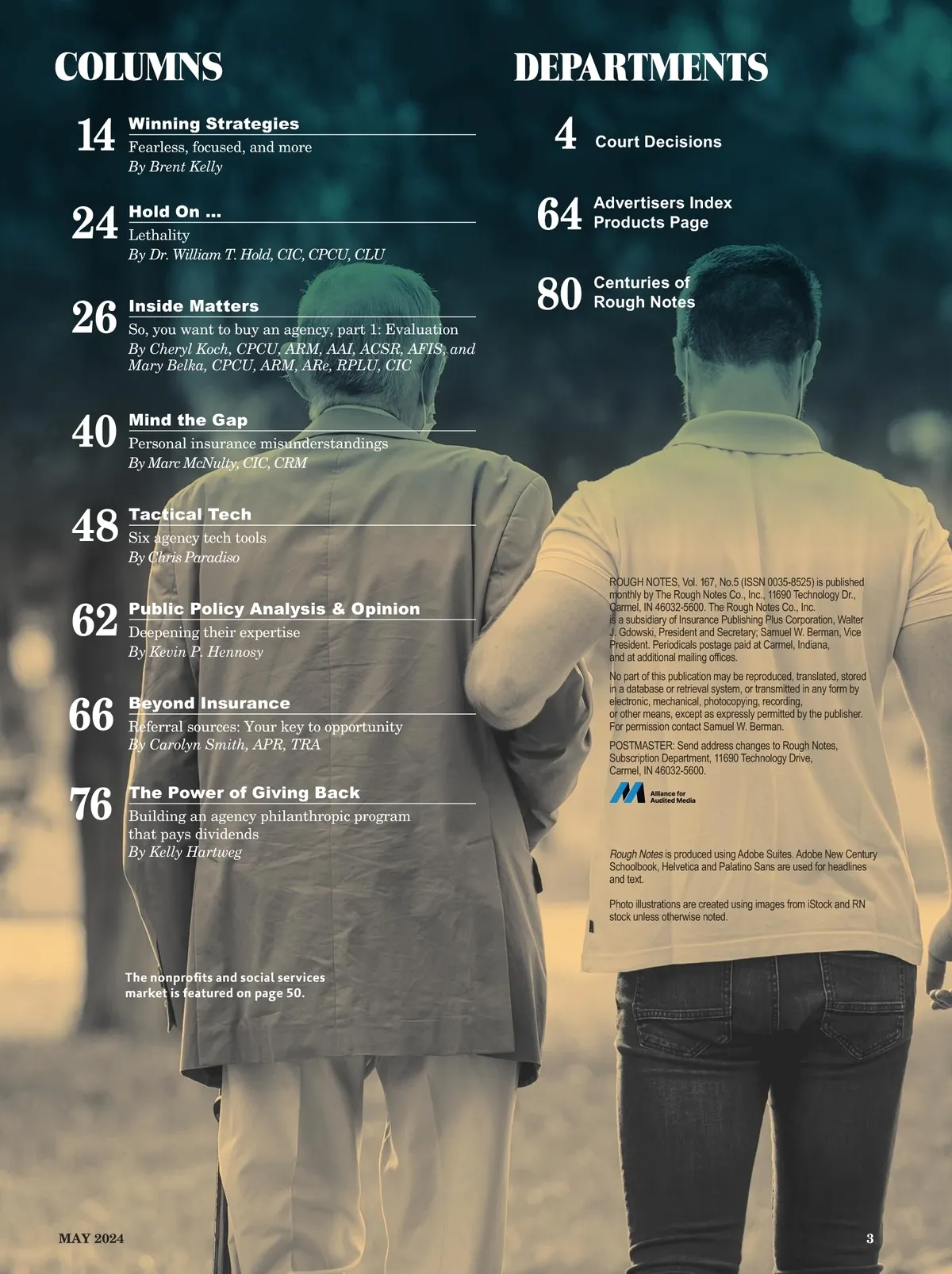 COLUMNS

14 Winning Strategies
Fearless, focused, and more
By Brent Kelly

24 Hold On ...
Lethality
By Dr. William T. Hold, CIC, CPCU, CLU

26 Inside Matters
So, you want to buy an agency, part 1: Evaluation
By Cheryl Koch, CPCU, ARM, AAI, ACSR, AFIS, and Mary Belka, CPCU, ARM, ARe, RPLU, CIC

40 Mind the Gap
Personal insurance misunderstandings
By Marc McNulty, CIC, CRM

48 Tactical Tech
Six agency tech tools
By Chris Paradiso

62 Public Policy Analysis & Opinion
Deepening their expertise
By Kevin P. Hennosy

66 Beyond Insurance
Referral sources: Your key to opportunity
By Carolyn Smith, APR, TRA

76 The Power of Giving Back
Building an agency philanthropic program that pays dividends
By Kelly Hartweg

The nonprofits and social services market is featured on page 50.

DEPARTMENTS

4 Court Decisions

64 Advertisers Index
Products Page

80 Centuries of
Rough Notes

ROUGH NOTES, Vol. 167, No.5 (ISSN 0035-8525) is published monthly by The Rough Notes Co., Inc., 11690 Technology Dr., Carmel, IN 46032-5600. The Rough Notes Co., Inc. is a subsidiary of Insurance Publishing Plus Corporation, Walter J. Gdowski, President and Secretary; Samuel W. Berman, Vice President. Periodicals postage paid at Carmel, Indiana, and at additional mailing offices.

No part of this publication may be reproduced, translated, stored in a database or retrieval system, or transmitted in any form by electronic, mechanical, photocopying, recording, or other means, except as expressly permitted by the publisher. For permission contact Samuel W. Berman.

POSTMASTER: Send address changes to Rough Notes, Subscription Department, 11690 Technology Drive, Carmel, IN 46032-5600.

Alliance for Audited Media

Rough Notes is produced using Adobe Suites. Adobe New Century Schoolbook, Helvetica and Palatino Sans are used for headlines and text.

Photo illustrations are created using images from iStock and RN stock unless otherwise noted.

MAY 2024 3